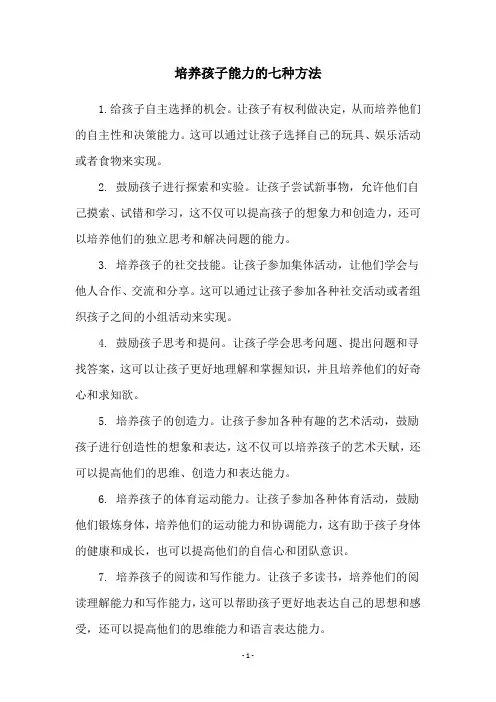 培养孩子能力的七种方法

1.给孩子自主选择的机会。让孩子有权利做决定，从而培养他们的自主性和决策能力。这可以通过让孩子选择自己的玩具、娱乐活动或者食物来实现。

2. 鼓励孩子进行探索和实验。让孩子尝试新事物，允许他们自己摸索、试错和学习，这不仅可以提高孩子的想象力和创造力，还可以培养他们的独立思考和解决问题的能力。

3. 培养孩子的社交技能。让孩子参加集体活动，让他们学会与他人合作、交流和分享。这可以通过让孩子参加各种社交活动或者组织孩子之间的小组活动来实现。

4. 鼓励孩子思考和提问。让孩子学会思考问题、提出问题和寻找答案，这可以让孩子更好地理解和掌握知识，并且培养他们的好奇心和求知欲。

5. 培养孩子的创造力。让孩子参加各种有趣的艺术活动，鼓励孩子进行创造性的想象和表达，这不仅可以培养孩子的艺术天赋，还可以提高他们的思维、创造力和表达能力。

6. 培养孩子的体育运动能力。让孩子参加各种体育活动，鼓励他们锻炼身体，培养他们的运动能力和协调能力，这有助于孩子身体的健康和成长，也可以提高他们的自信心和团队意识。

7. 培养孩子的阅读和写作能力。让孩子多读书，培养他们的阅读理解能力和写作能力，这可以帮助孩子更好地表达自己的思想和感受，还可以提高他们的思维能力和语言表达能力。

- 1 -